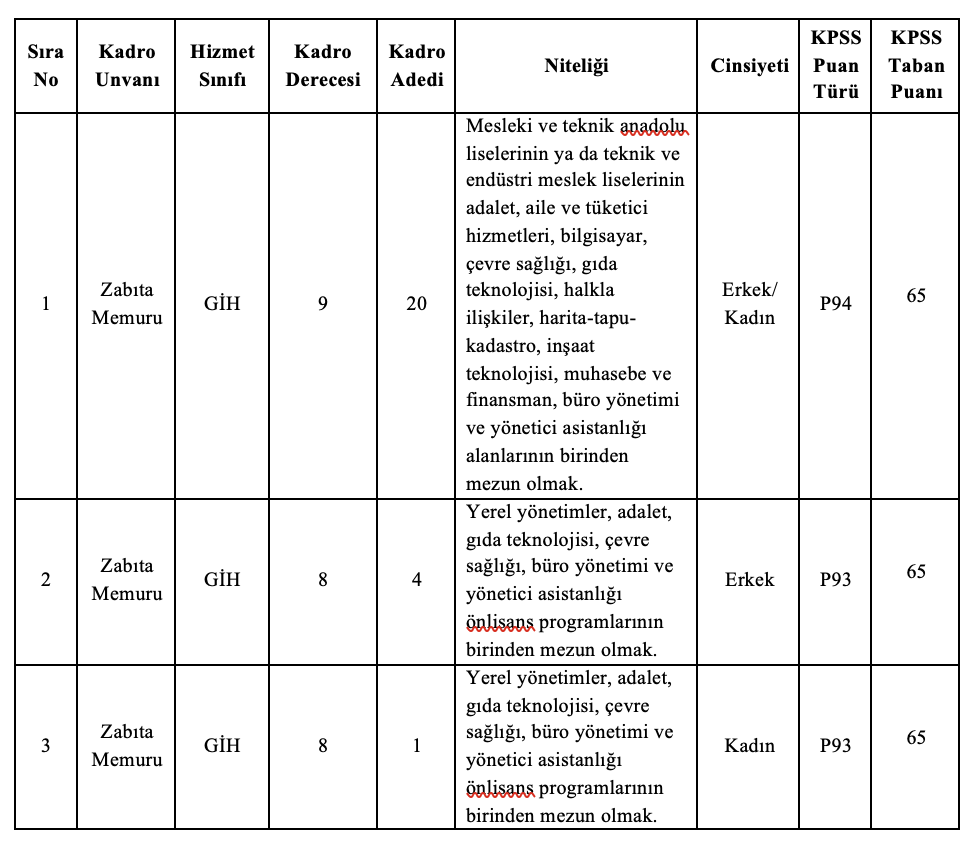 | Sıra No | Kadro Unvanı | Hizmet Sınıfı | Kadro Derecesi | Kadro Adedi | Niteliği | Cinsiyeti | KPSS Puan Türü | KPSS Taban Puanı |
|---|---|---|---|---|---|---|---|---|
| 1 | Zabıta Memuru | GİH | 9 | 20 | Mesleki ve teknik anadolu liselerinin ya da teknik ve endüstri meslek liselerinin adalet, aile ve tüketici hizmetleri, bilgisayar, çevre sağlığı, gıda teknolojisi, halkla ilişkiler, harita-tapu-kadastro, inşaat teknolojisi, muhasebe ve finansman, büro yönetimi ve yönetici asistanlığı alanlarının birinden mezun olmak. | Erkek/ Kadın | P94 | 65 |
| 2 | Zabıta Memuru | GİH | 8 | 4 | Yerel yönetimler, adalet, gıda teknolojisi, çevre sağlığı, büro yönetimi ve yönetici asistanlığı önlisans programlarının birinden mezun olmak. | Erkek | P93 | 65 |
| 3 | Zabıta Memuru | GİH | 8 | 1 | Yerel yönetimler, adalet, gıda teknolojisi, çevre sağlığı, büro yönetimi ve yönetici asistanlığı önlisans programlarının birinden mezun olmak. | Kadın | P93 | 65 |